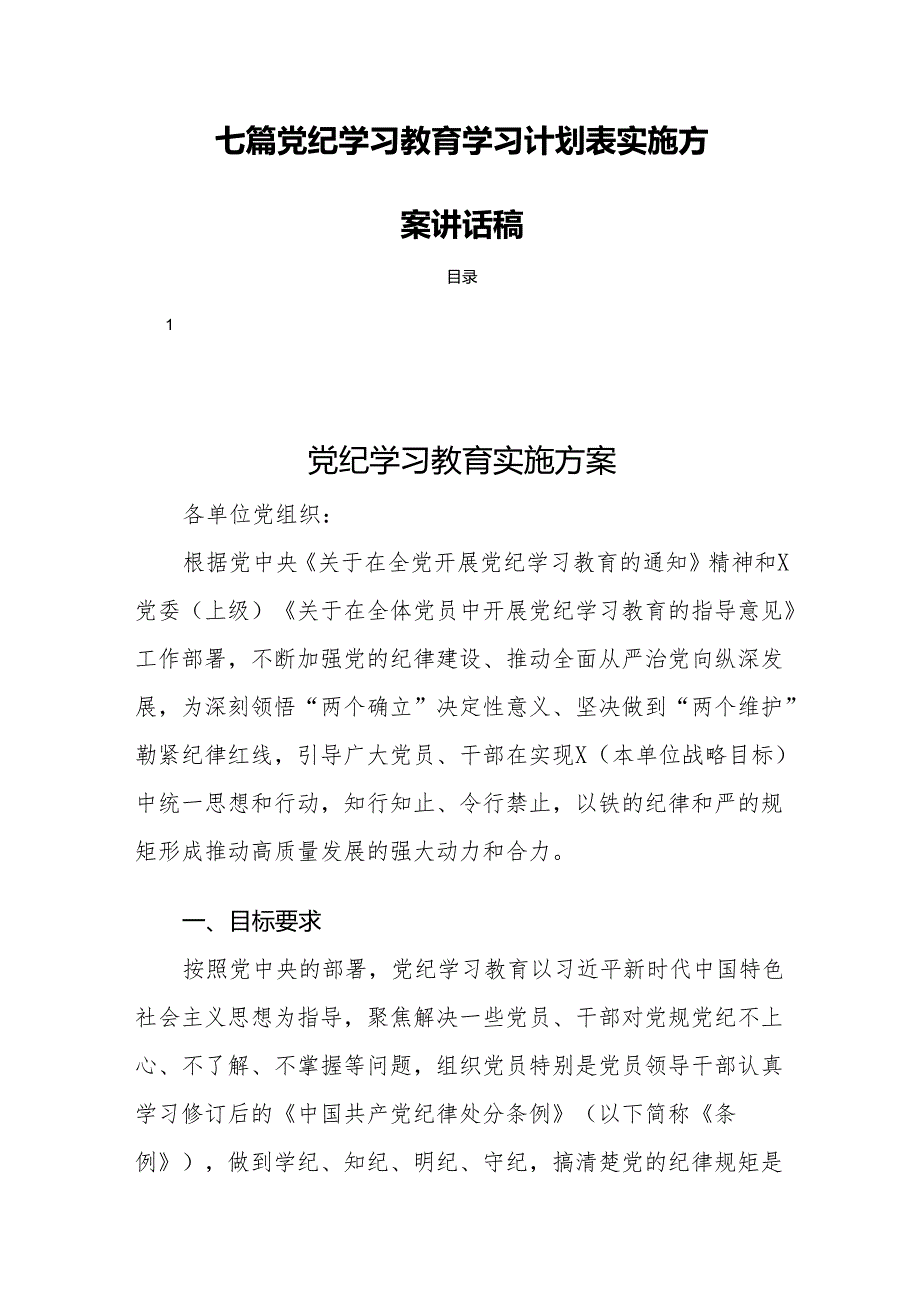 七篇党纪学习教育学习计划表实施方案讲话稿

目录

1

党纪学习教育实施方案

各单位党组织：

根据党中央《关于在全党开展党纪学习教育的通知》精神和X党委（上级）《关于在全体党员中开展党纪学习教育的指导意见》工作部署，不断加强党的纪律建设、推动全面从严治党向纵深发展，为深刻领悟“两个确立”决定性意义、坚决做到“两个维护”勒紧纪律红线，引导广大党员、干部在实现X（本单位战略目标）中统一思想和行动，知行知止、令行禁止，以铁的纪律和严的规矩形成推动高质量发展的强大动力和合力。

一、目标要求

按照党中央的部署，党纪学习教育以习近平新时代中国特色社会主义思想为指导，聚焦解决一些党员、干部对党规党纪不上心、不了解、不掌握等问题，组织党员特别是党员领导干部认真学习修订后的《中国共产党纪律处分条例》（以下简称《条例》），做到学纪、知纪、明纪、守纪，搞清楚党的纪律规矩是